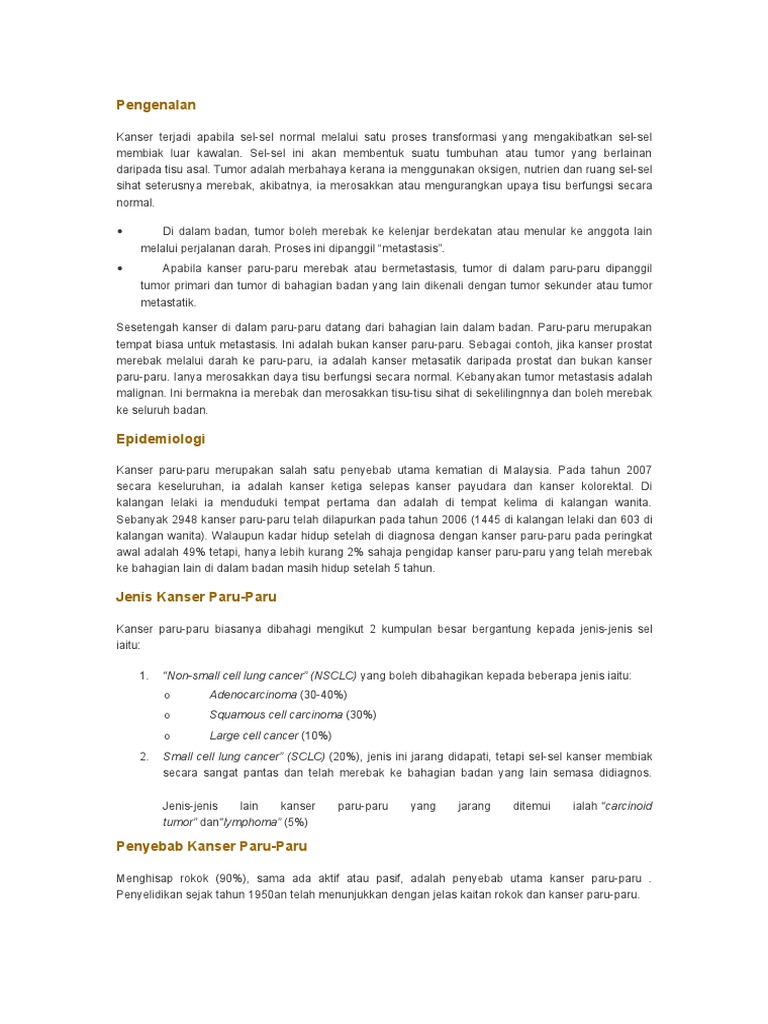 Pengenalan

Kanser terjadi apabila sel-sel normal melalui satu proses transformasi yang mengakibatkan sel-sel membiak luar kawalan. Sel-sel ini akan membentuk suatu tumbuhan atau tumor yang berlainan daripada tisu asal. Tumor adalah merbahaya kerana ia menggunakan oksigen, nutrien dan ruang sel-sel sihat seterusnya merebak, akibatnya, ia merosakkan atau mengurangkan upaya tisu berfungsi secara normal.

• Di dalam badan, tumor boleh merebak ke kelenjar berdekatan atau menular ke anggota lain melalui perjalanan darah. Proses ini dipanggil "metastasis".

• Apabila kanser paru-paru merebak atau bermetastasis, tumor di dalam paru-paru dipanggil tumor primari dan tumor di bahagian badan yang lain dikenali dengan tumor sekunder atau tumor metastatik.

Sesetengah kanser di dalam paru-paru datang dari bahagian lain dalam badan. Paru-paru merupakan tempat biasa untuk metastasis. Ini adalah bukan kanser paru-paru. Sebagai contoh, jika kanser prostat merebak melalui darah ke paru-paru, ia adalah kanser metasatik daripada prostat dan bukan kanser paru-paru. Ianya merosakkan daya tisu berfungsi secara normal. Kebanyakan tumor metastasis adalah malignan. Ini bermakna ia merebak dan merosakkan tisu-tisu sihat di sekelilingnnya dan boleh merebak ke seluruh badan.

Epidemiologi

Kanser paru-paru merupakan salah satu penyebab utama kematian di Malaysia. Pada tahun 2007 secara keseluruhan, ia adalah kanser ketiga selepas kanser payudara dan kanser kolorektal. Di kalangan lelaki ia menduduki tempat pertama dan adalah di tempat kelima di kalangan wanita. Sebanyak 2948 kanser paru-paru telah dilapurkan pada tahun 2006 (1445 di kalangan lelaki dan 603 di kalangan wanita). Walaupun kadar hidup setelah di diagnosa dengan kanser paru-paru pada peringkat awal adalah 49% tetapi, hanya lebih kurang 2% sahaja pengidap kanser paru-paru yang telah merebak ke bahagian lain di dalam badan masih hidup setelah 5 tahun.

Jenis Kanser Paru-Paru

Kanser paru-paru biasanya dibahagi mengikut 2 kumpulan besar bergantung kepada jenis-jenis sel iaitu:

1. "Non-small cell lung cancer" (NSCLC) yang boleh dibahagikan kepada beberapa jenis iaitu:
o Adenocarcinoma (30-40%)
o Squamous cell carcinoma (30%)
o Large cell cancer (10%)
2. Small cell lung cancer" (SCLC) (20%), jenis ini jarang didapati, tetapi sel-sel kanser membiak secara sangat pantas dan telah merebak ke bahagian badan yang lain semasa didiagnos.

Jenis-jenis lain kanser paru-paru yang jarang ditemui ialah "carcinoid tumor" dan"lymphoma" (5%)

Penyebab Kanser Paru-Paru

Menghisap rokok (90%), sama ada aktif atau pasif, adalah penyebab utama kanser paru-paru . Penyelidikan sejak tahun 1950an telah menunjukkan dengan jelas kaitan rokok dan kanser paru-paru.